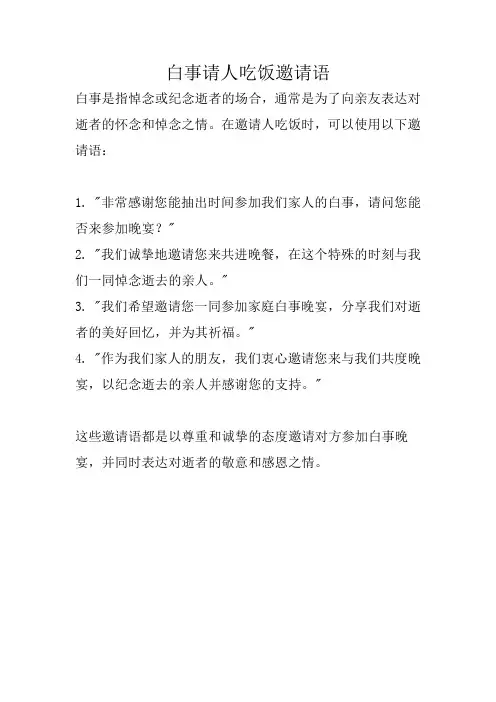 白事请人吃饭邀请语

白事是指悼念或纪念逝者的场合，通常是为了向亲友表达对逝者的怀念和悼念之情。在邀请人吃饭时，可以使用以下邀请语：

1. "非常感谢您能抽出时间参加我们家人的白事，请问您能否来参加晚宴？"
2. "我们诚挚地邀请您来共进晚餐，在这个特殊的时刻与我们一同悼念逝去的亲人。"
3. "我们希望邀请您一同参加家庭白事晚宴，分享我们对逝者的美好回忆，并为其祈福。"
4. "作为我们家人的朋友，我们衷心邀请您来与我们共度晚宴，以纪念逝去的亲人并感谢您的支持。"

这些邀请语都是以尊重和诚挚的态度邀请对方参加白事晚宴，并同时表达对逝者的敬意和感恩之情。